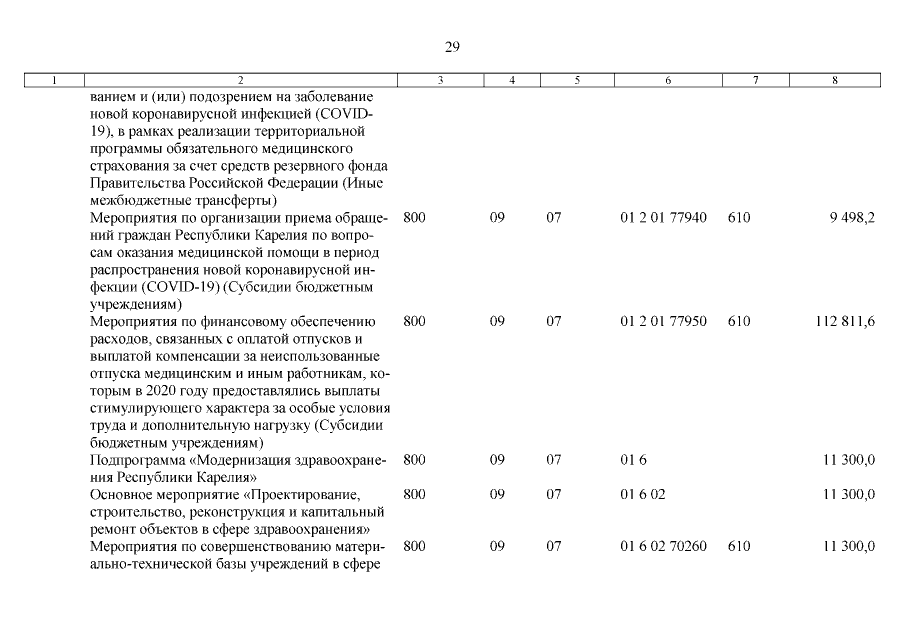 29

| 1 | 2 | 3 | 4 | 5 | 6 | 7 | 8 |
|---|---|---|---|---|---|---|---|
| | ванием и (или) подозрением на заболевание новой коронавирусной инфекцией (COVID-19), в рамках реализации территориальной программы обязательного медицинского страхования за счет средств резервного фонда Правительства Российской Федерации (Иные межбюджетные трансферты) | | | | | | |
| | Мероприятия по организации приема обращений граждан Республики Карелия по вопросам оказания медицинской помощи в период распространения новой коронавирусной инфекции (COVID-19) (Субсидии бюджетным учреждениям) | 800 | 09 | 07 | 01 2 01 77940 | 610 | 9 498,2 |
| | Мероприятия по финансовому обеспечению расходов, связанных с оплатой отпусков и выплатой компенсации за неиспользованные отпуска медицинским и иным работникам, которым в 2020 году предоставлялись выплаты стимулирующего характера за особые условия труда и дополнительную нагрузку (Субсидии бюджетным учреждениям) | 800 | 09 | 07 | 01 2 01 77950 | 610 | 112 811,6 |
| | Подпрограмма «Модернизация здравоохранения Республики Карелия» | 800 | 09 | 07 | 01 6 | | 11 300,0 |
| | Основное мероприятие «Проектирование, строительство, реконструкция и капитальный ремонт объектов в сфере здравоохранения» | 800 | 09 | 07 | 01 6 02 | | 11 300,0 |
| | Мероприятия по совершенствованию материально-технической базы учреждений в сфере | 800 | 09 | 07 | 01 6 02 70260 | 610 | 11 300,0 |